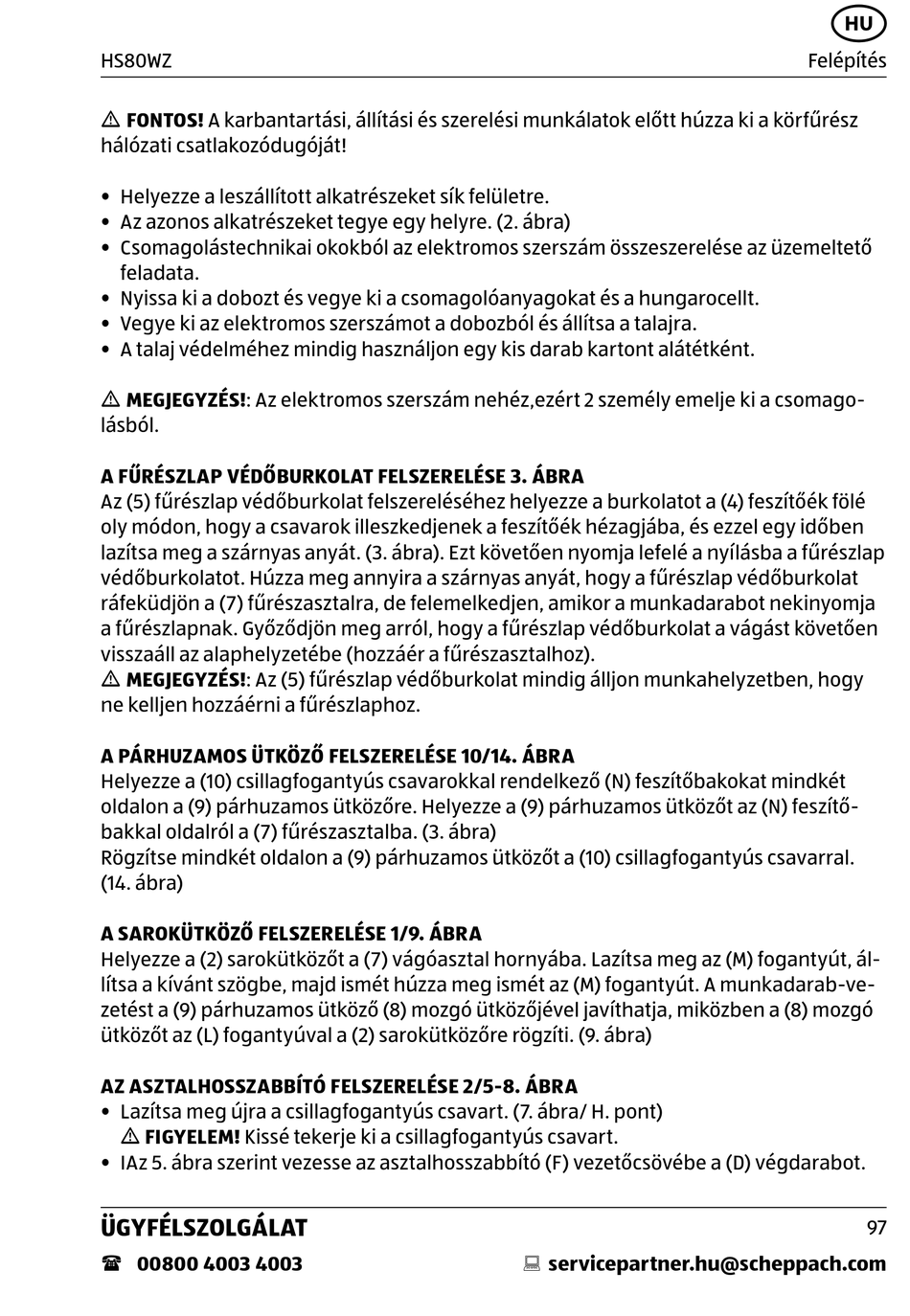 HU

HS80WZ Felépítés

⚠ FONTOS! A karbantartási, állítási és szerelési munkálatok előtt húzza ki a körfűrész hálózati csatlakozódugóját!

• Helyezze a leszállított alkatrészeket sík felületre.
• Az azonos alkatrészeket tegye egy helyre. (2. ábra)
• Csomagolástechnikai okokból az elektromos szerszám összeszerelése az üzemeltető feladata.
• Nyissa ki a dobozt és vegye ki a csomagolóanyagokat és a hungarocellt.
• Vegye ki az elektromos szerszámot a dobozból és állítsa a talajra.
• A talaj védelméhez mindig használjon egy kis darab kartont alátétként.

⚠ MEGJEGYZÉS!: Az elektromos szerszám nehéz,ezért 2 személy emelje ki a csomagolásból.

A FŰRÉSZLAP VÉDŐBURKOLAT FELSZERELÉSE 3. ÁBRA
Az (5) fűrészlap védőburkolat felszereléséhez helyezze a burkolatot a (4) feszítőék fölé oly módon, hogy a csavarok illeszkedjenek a feszítőék hézagjába, és ezzel egy időben lazítsa meg a szárnyas anyát. (3. ábra). Ezt követően nyomja lefelé a nyílásba a fűrészlap védőburkolatot. Húzza meg annyira a szárnyas anyát, hogy a fűrészlap védőburkolat ráfeküdjön a (7) fűrészasztalra, de felemelkedjen, amikor a munkadarabot nekinyomja a fűrészlapnak. Győződjön meg arról, hogy a fűrészlap védőburkolat a vágást követően visszaáll az alaphelyzetébe (hozzáér a fűrészasztalhoz).
⚠ MEGJEGYZÉS!: Az (5) fűrészlap védőburkolat mindig álljon munkahelyzetben, hogy ne kelljen hozzáérni a fűrészlaphoz.

A PÁRHUZAMOS ÜTKÖZŐ FELSZERELÉSE 10/14. ÁBRA
Helyezze a (10) csillagfogantyús csavarokkal rendelkező (N) feszítőbakokat mindkét oldalon a (9) párhuzamos ütközőre. Helyezze a (9) párhuzamos ütközőt az (N) feszítőbakkal oldalról a (7) fűrészasztalba. (3. ábra)
Rögzítse mindkét oldalon a (9) párhuzamos ütközőt a (10) csillagfogantyús csavarral. (14. ábra)

A SAROKÜTKÖZŐ FELSZERELÉSE 1/9. ÁBRA
Helyezze a (2) sarokütközőt a (7) vágóasztal hornyába. Lazítsa meg az (M) fogantyút, állítsa a kívánt szögbe, majd ismét húzza meg ismét az (M) fogantyút. A munkadarab-vezetést a (9) párhuzamos ütköző (8) mozgó ütközőjével javíthatja, miközben a (8) mozgó ütközőt az (L) fogantyúval a (2) sarokütközőre rögzíti. (9. ábra)

AZ ASZTALHOSSZABBÍTÓ FELSZERELÉSE 2/5-8. ÁBRA
• Lazítsa meg újra a csillagfogantyús csavart. (7. ábra/ H. pont)
⚠ FIGYELEM! Kissé tekerje ki a csillagfogantyús csavart.
• IAz 5. ábra szerint vezesse az asztalhosszabbító (F) vezetőcsövébe a (D) végdarabot.

ÜGYFÉLSZOLGÁLAT 97

☎ 00800 4003 4003 servicepartner.hu@scheppach.com